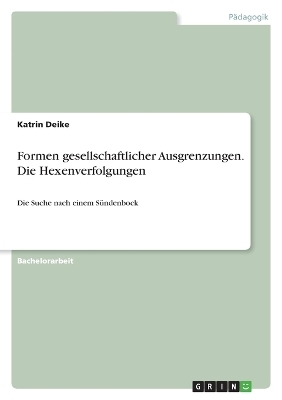 Pädagogik

Katrin Deike

Formen gesellschaftlicher Ausgrenzungen. Die Hexenverfolgungen

Die Suche nach einem Sündenbock

Bachelorarbeit

GRIN